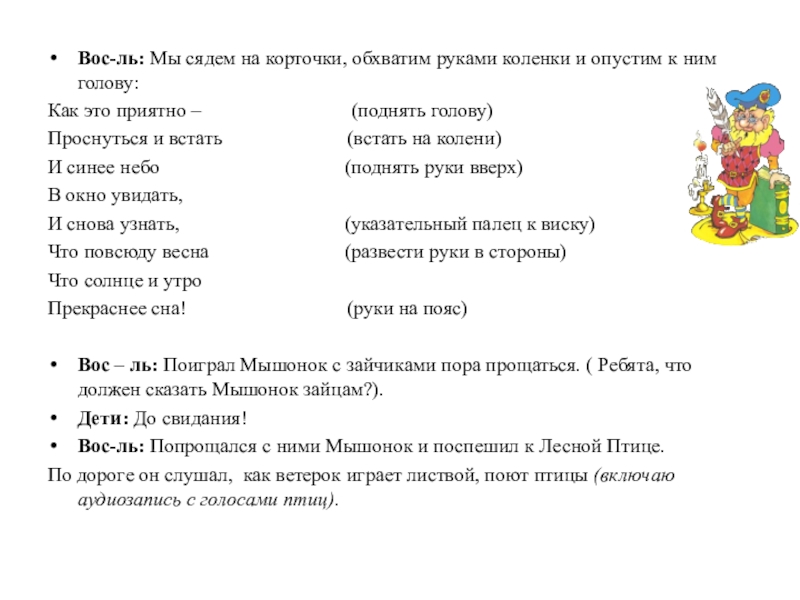 • Вос-ль: Мы сядем на корточки, обхватим руками коленки и опустим к ним голову:

Как это приятно – (поднять голову)
Проснуться и встать (встать на колени)
И синее небо (поднять руки вверх)
В окно увидать,
И снова узнать, (указательный палец к виску)
Что повсюду весна (развести руки в стороны)
Что солнце и утро
Прекраснее сна! (руки на пояс)

• Вос – ль: Поиграл Мышонок с зайчиками пора прощаться. ( Ребята, что должен сказать Мышонок зайцам?).
• Дети: До свидания!
• Вос-ль: Попрощался с ними Мышонок и поспешил к Лесной Птице.

По дороге он слушал, как ветерок играет листвой, поют птицы (включаю аудиозапись с голосами птиц).